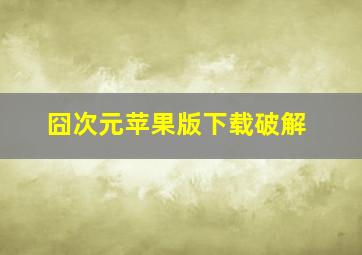 囧次元苹果版下载破解